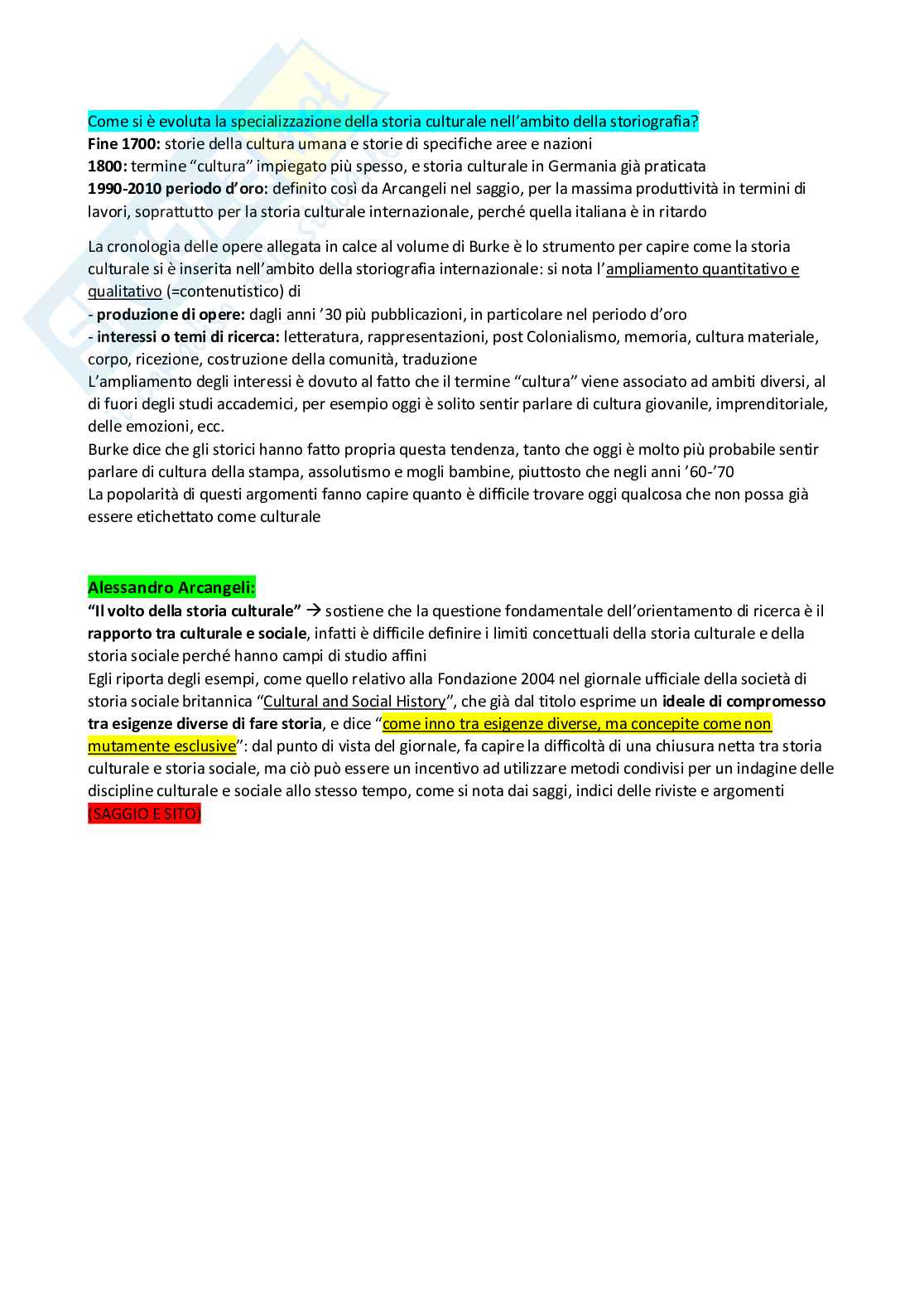 Come si è evoluta la specializzazione della storia culturale nell'ambito della storiografia?
Fine 1700: storie della cultura umana e storie di specifiche aree e nazioni
1800: termine "cultura" impiegato più spesso, e storia culturale in Germania già praticata
1990-2010 periodo d'oro: definito così da Arcangeli nel saggio, per la massima produttività in termini di lavori, soprattutto per la storia culturale internazionale, perché quella italiana è in ritardo

La cronologia delle opere allegata in calce al volume di Burke è lo strumento per capire come la storia culturale si è inserita nell'ambito della storiografia internazionale: si nota l'ampliamento quantitativo e qualitativo (=contenutistico) di
- produzione di opere: dagli anni '30 più pubblicazioni, in particolare nel periodo d'oro
- interessi o temi di ricerca: letteratura, rappresentazioni, post Colonialismo, memoria, cultura materiale, corpo, ricezione, costruzione della comunità, traduzione
L'ampliamento degli interessi è dovuto al fatto che il termine "cultura" viene associato ad ambiti diversi, al di fuori degli studi accademici, per esempio oggi è solito sentir parlare di cultura giovanile, imprenditoriale, delle emozioni, ecc.
Burke dice che gli storici hanno fatto propria questa tendenza, tanto che oggi è molto più probabile sentir parlare di cultura della stampa, assolutismo e mogli bambine, piuttosto che negli anni '60-'70
La popolarità di questi argomenti fanno capire quanto è difficile trovare oggi qualcosa che non possa già essere etichettato come culturale

Alessandro Arcangeli:
"Il volto della storia culturale" → sostiene che la questione fondamentale dell'orientamento di ricerca è il rapporto tra culturale e sociale, infatti è difficile definire i limiti concettuali della storia culturale e della storia sociale perché hanno campi di studio affini
Egli riporta degli esempi, come quello relativo alla Fondazione 2004 nel giornale ufficiale della società di storia sociale britannica "Cultural and Social History", che già dal titolo esprime un ideale di compromesso tra esigenze diverse di fare storia, e dice "come inno tra esigenze diverse, ma concepite come non mutamente esclusive": dal punto di vista del giornale, fa capire la difficoltà di una chiusura netta tra storia culturale e storia sociale, ma ciò può essere un incentivo ad utilizzare metodi condivisi per un indagine delle discipline culturale e sociale allo stesso tempo, come si nota dai saggi, indici delle riviste e argomenti (SAGGIO E SITO)